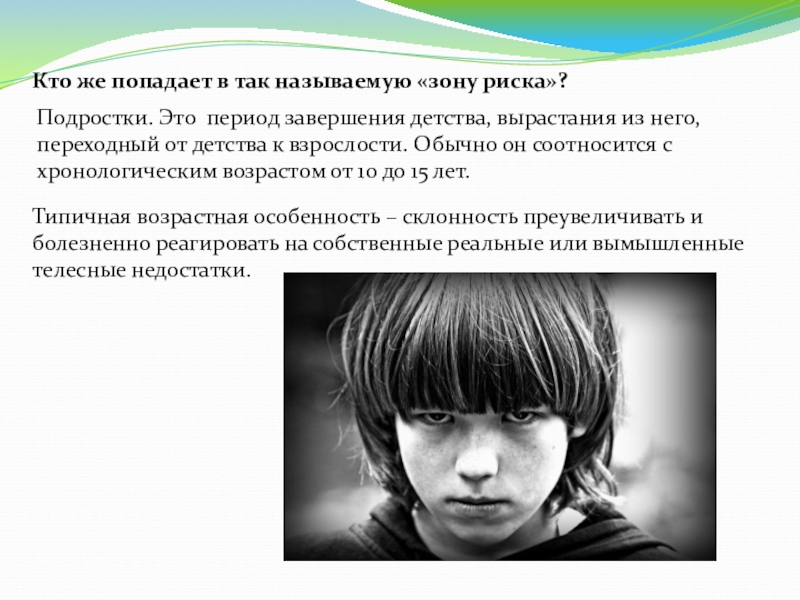 Кто же попадает в так называемую «зону риска»?

Подростки. Это период завершения детства, вырастания из него, переходный от детства к взрослости. Обычно он соотносится с хронологическим возрастом от 10 до 15 лет.

Типичная возрастная особенность – склонность преувеличивать и болезненно реагировать на собственные реальные или вымышленные телесные недостатки.